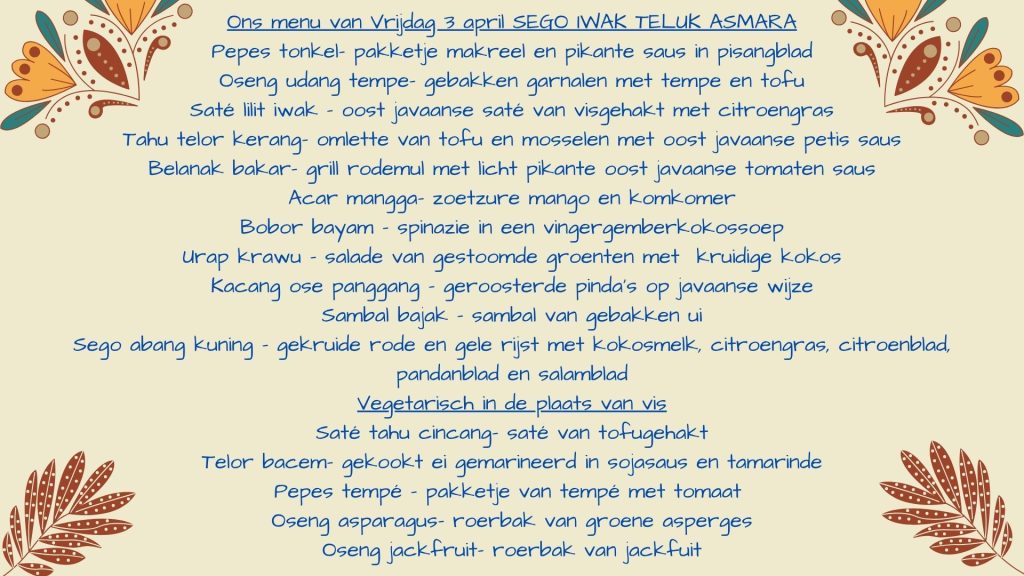 Ons menu van Vrijdag 3 april SEGO IWAK TELUK ASMARA
Pepes tonkel- pakketje makreel en pikante saus in pisangblad
Oseng udang tempe- gebakken garnalen met tempe en tofu
Saté lilit iwak - oost javaanse saté van visgehakt met citroengras
Tahu telor kerang- omlette van tofu en mosselen met oost javaanse petis saus
Belanak bakar- grill rodemul met licht pikante oost javaanse tomaten saus
Acar mangga- zoetzure mango en komkomer
Bobor bayam - spinazie in een vingergemberkokossoep
Urap krawu - salade van gestoomde groenten met kruidige kokos
Kacang ose panggang - geroosterde pinda's op javaanse wijze
Sambal bajak - sambal van gebakken ui
Sego abang kuning - gekruide rode en gele rijst met kokosmelk, citroengras, citroenblad, pandanblad en salamblad
Vegetarisch in de plaats van vis
Saté tahu cincang- saté van tofugehakt
Telor bacem- gekookt ei gemarineerd in sojasaus en tamarinde
Pepes tempé - pakketje van tempé met tomaat
Oseng asparagus- roerbak van groene asperges
Oseng jackfruit- roerbak van jackfuit